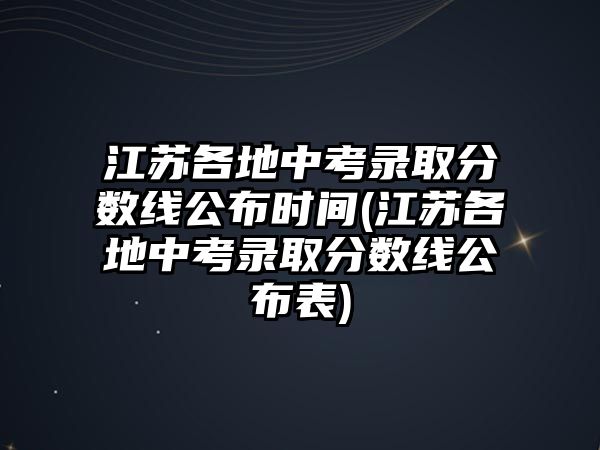 江苏各地中考录取分数线公布时间(江苏各地中考录取分数线公布表)